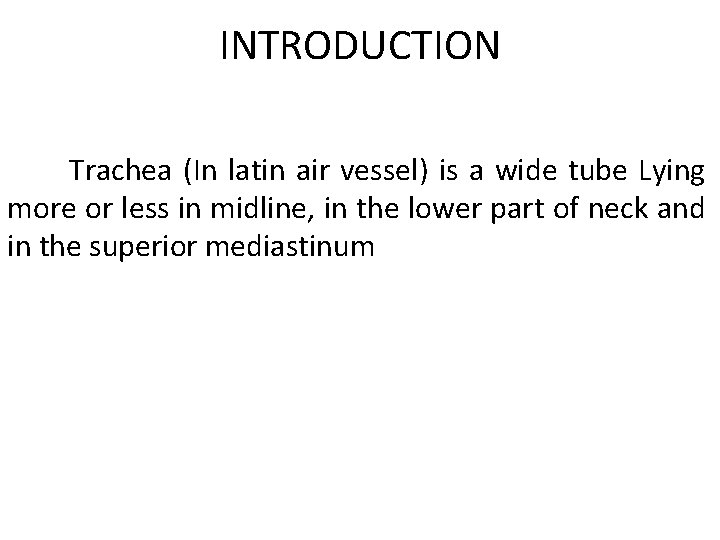 INTRODUCTION

Trachea (In latin air vessel) is a wide tube Lying more or less in midline, in the lower part of neck and in the superior mediastinum